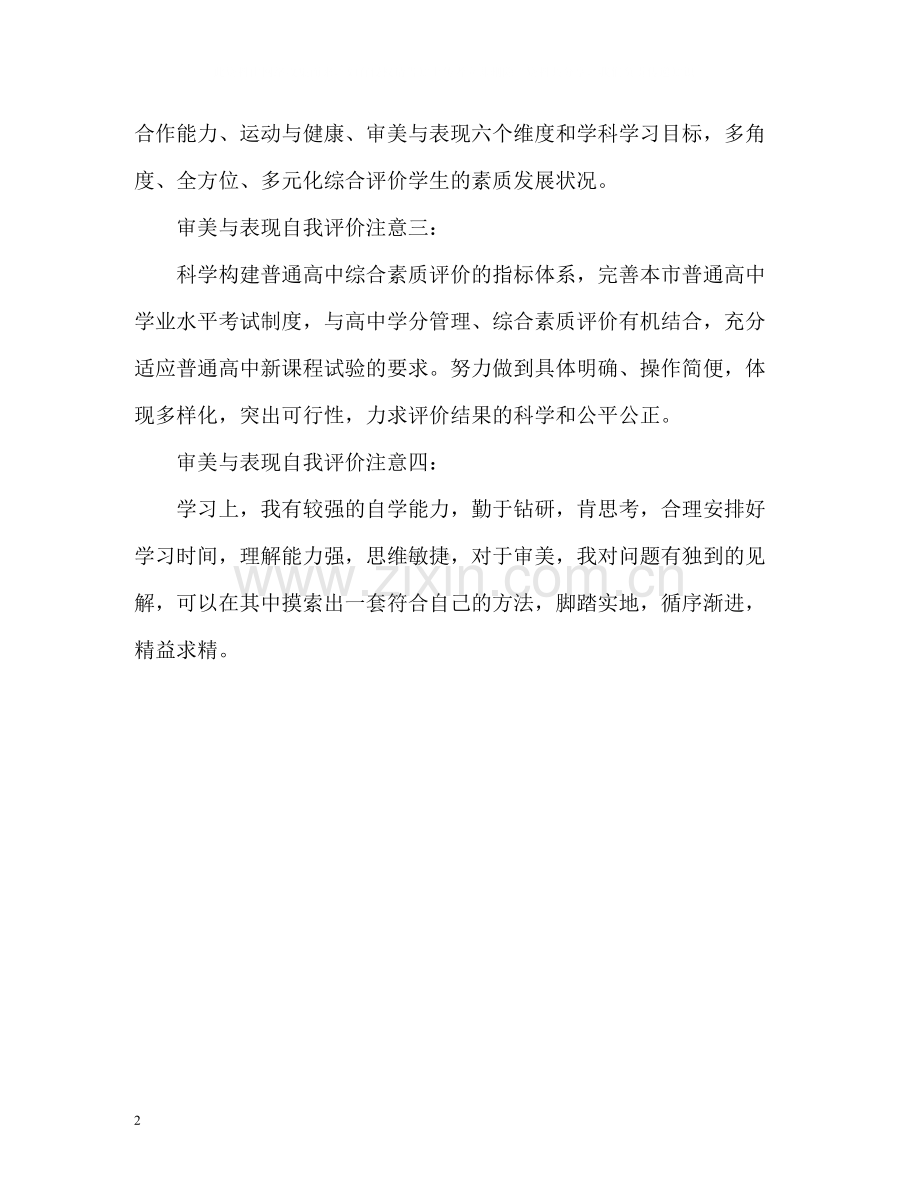 合作能力、运动与健康、审美与表现六个维度和学科学习目标，多角度、全方位、多元化综合评价学生的素质发展状况。

审美与表现自我评价注意三：

科学构建普通高中综合素质评价的指标体系，完善本市普通高中学业水平考试制度，与高中学分管理、综合素质评价有机结合，充分适应普通高中新课程试验的要求。努力做到具体明确、操作简便，体现多样化，突出可行性，力求评价结果的科学和公平公正。

审美与表现自我评价注意四：

学习上，我有较强的自学能力，勤于钻研，肯思考，合理安排好学习时间，理解能力强，思维敏捷，对于审美，我对问题有独到的见解，可以在其中摸索出一套符合自己的方法，脚踏实地，循序渐进，精益求精。

2

www.zixin.com.cn